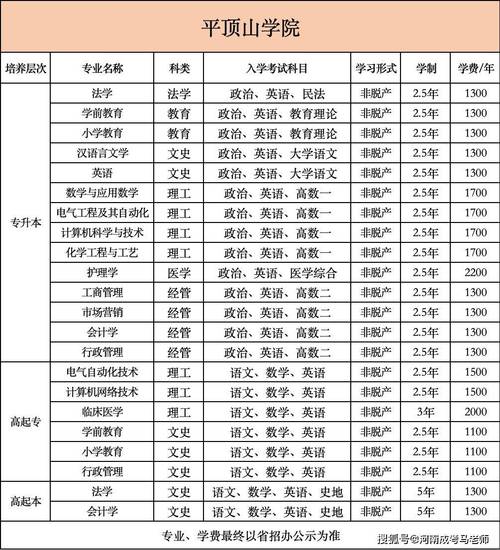 平顶山学院

| 培养层次 | 专业名称 | 科类 | 入学考试科目 | 学习形式 | 学制 | 学费/年 |
|---|---|---|---|---|---|---|
| 专升本 | 法学 | 法学 | 政治、英语、民法 | 非脱产 | 2.5年 | 1300 |
| | 学前教育 | 教育 | 政治、英语、教育理论 | 非脱产 | 2.5年 | 1300 |
| | 小学教育 | 教育 | 政治、英语、教育理论 | 非脱产 | 2.5年 | 1300 |
| | 汉语言文学 | 文史 | 政治、英语、大学语文 | 非脱产 | 2.5年 | 1300 |
| | 英语 | 文史 | 政治、英语、大学语文 | 非脱产 | 2.5年 | 1300 |
| | 数学与应用数学 | 理工 | 政治、英语、高数一 | 非脱产 | 2.5年 | 1700 |
| | 电气工程及其自动化 | 理工 | 政治、英语、高数一 | 非脱产 | 2.5年 | 1700 |
| | 计算机科学与技术 | 理工 | 政治、英语、高数一 | 非脱产 | 2.5年 | 1700 |
| | 化学工程与工艺 | 理工 | 政治、英语、高数一 | 非脱产 | 2.5年 | 1700 |
| | 护理学 | 医学 | 政治、英语、医学综合 | 非脱产 | 2.5年 | 2200 |
| | 工商管理 | 经管 | 政治、英语、高数二 | 非脱产 | 2.5年 | 1300 |
| | 市场营销 | 经管 | 政治、英语、高数二 | 非脱产 | 2.5年 | 1300 |
| | 会计学 | 经管 | 政治、英语、高数二 | 非脱产 | 2.5年 | 1300 |
| | 行政管理 | 经管 | 政治、英语、高数二 | 非脱产 | 2.5年 | 1300 |
| 高起专 | 电气自动化技术 | 理工 | 语文、数学、英语 | 非脱产 | 2.5年 | 1500 |
| | 计算机网络技术 | 理工 | 语文、数学、英语 | 非脱产 | 2.5年 | 1500 |
| | 临床医学 | 理工 | 语文、数学、英语 | 非脱产 | 3年 | 2000 |
| | 学前教育 | 文史 | 语文、数学、英语 | 非脱产 | 2.5年 | 1100 |
| | 小学教育 | 文史 | 语文、数学、英语 | 非脱产 | 2.5年 | 1100 |
| | 行政管理 | 文史 | 语文、数学、英语 | 非脱产 | 2.5年 | 1100 |
| 高起本 | 法学 | 文史 | 语文、数学、英语、史地 | 非脱产 | 5年 | 1300 |
| | 会计学 | 文史 | 语文、数学、英语、史地 | 非脱产 | 5年 | 1300 |

专业、学费最终以省招办公示为准

搜狐号@河南成考马老师